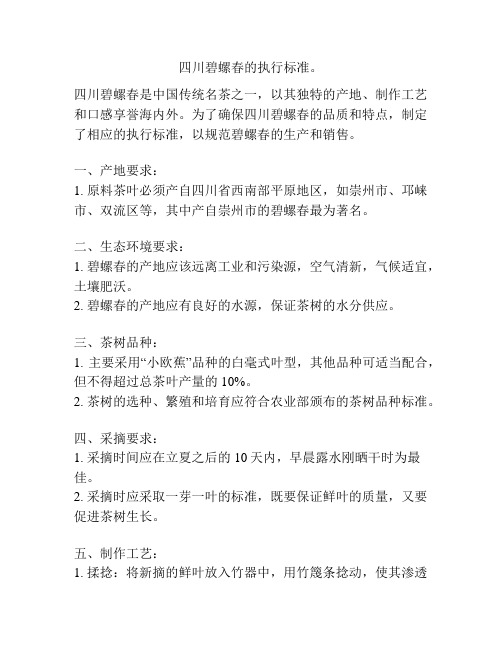 四川碧螺春的执行标准。

四川碧螺春是中国传统名茶之一，以其独特的产地、制作工艺和口感享誉海内外。为了确保四川碧螺春的品质和特点，制定了相应的执行标准，以规范碧螺春的生产和销售。

一、产地要求：
1. 原料茶叶必须产自四川省西南部平原地区，如崇州市、邛崃市、双流区等，其中产自崇州市的碧螺春最为著名。

二、生态环境要求：
1. 碧螺春的产地应该远离工业和污染源，空气清新，气候适宜，土壤肥沃。
2. 碧螺春的产地应有良好的水源，保证茶树的水分供应。

三、茶树品种：
1. 主要采用“小欧蕉”品种的白毫式叶型，其他品种可适当配合，但不得超过总茶叶产量的 10%。
2. 茶树的选种、繁殖和培育应符合农业部颁布的茶树品种标准。

四、采摘要求：
1. 采摘时间应在立夏之后的 10 天内，早晨露水刚晒干时为最佳。
2. 采摘时应采取一芽一叶的标准，既要保证鲜叶的质量，又要促进茶树生长。

五、制作工艺：
1. 揉捻：将新摘的鲜叶放入竹器中，用竹篾条捻动，使其渗透